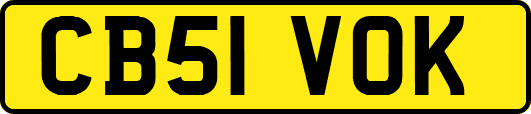 CB51 VOK